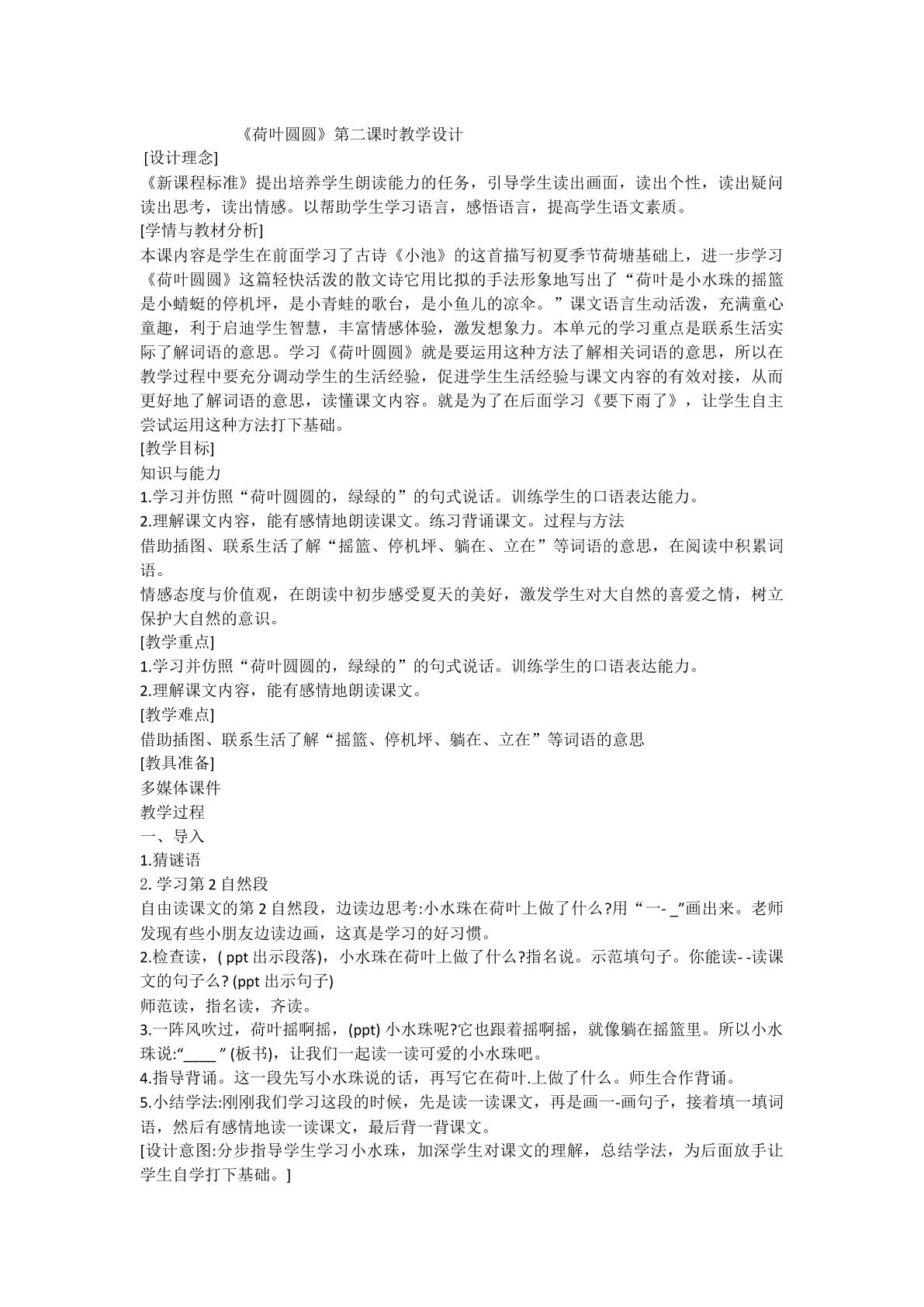 《荷叶圆圆》第二课时教学设计

[设计理念]

《新课程标准》提出培养学生朗读能力的任务，引导学生读出画面，读出个性，读出疑问读出思考，读出情感。以帮助学生学习语言，感悟语言，提高学生语文素质。

[学情与教材分析]

本课内容是学生在前面学习了古诗《小池》的这首描写初夏季节荷塘基础上，进一步学习《荷叶圆圆》这篇轻快活泼的散文诗它用比拟的手法形象地写出了“荷叶是小水珠的摇篮是小蜻蜓的停机坪，是小青蛙的歌台，是小鱼儿的凉伞。”课文语言生动活泼，充满童心童趣，利于启迪学生智慧，丰富情感体验，激发想象力。本单元的学习重点是联系生活实际了解词语的意思。学习《荷叶圆圆》就是要运用这种方法了解相关词语的意思，所以在教学过程中要充分调动学生的生活经验，促进学生生活经验与课文内容的有效对接，从而更好地了解词语的意思，读懂课文内容。就是为了在后面学习《要下雨了》，让学生自主尝试运用这种方法打下基础。

[教学目标]

知识与能力

1.学习并仿照“荷叶圆圆的，绿绿的”的句式说话。训练学生的口语表达能力。

2.理解课文内容，能有感情地朗读课文。练习背诵课文。过程与方法

借助插图、联系生活了解“摇篮、停机坪、躺在、立在”等词语的意思，在阅读中积累词语。

情感态度与价值观，在朗读中初步感受夏天的美好，激发学生对大自然的喜爱之情，树立保护大自然的意识。

[教学重点]

1.学习并仿照“荷叶圆圆的，绿绿的”的句式说话。训练学生的口语表达能力。

2.理解课文内容，能有感情地朗读课文。

[教学难点]

借助插图、联系生活了解“摇篮、停机坪、躺在、立在”等词语的意思

[教具准备]

多媒体课件

教学过程

一、导入

1.猜谜语

2.学习第2自然段

自由读课文的第2自然段，边读边思考:小水珠在荷叶上做了什么?用“一-_”画出来。老师发现有些小朋友边读边画，这真是学习的好习惯。

2.检查读，(ppt出示段落)，小水珠在荷叶上做了什么?指名说。示范填句子。你能读--读课文的句子么?(ppt出示句子)

师范读，指名读，齐读。

3.一阵风吹过，荷叶摇啊摇，(ppt)小水珠呢?它也跟着摇啊摇，就像躺在摇篮里。所以小水珠说:“____”(板书)，让我们一起读一读可爱的小水珠吧。

4.指导背诵。这一段先写小水珠说的话，再写它在荷叶.上做了什么。师生合作背诵。

5.小结学法:刚刚我们学习这段的时候，先是读一读课文，再是画一-画句子，接着填一填词语，然后有感情地读一读课文，最后背一背课文。

[设计意图:分步指导学生学习小水珠，加深学生对课文的理解，总结学法，为后面放手让学生自学打下基础。]